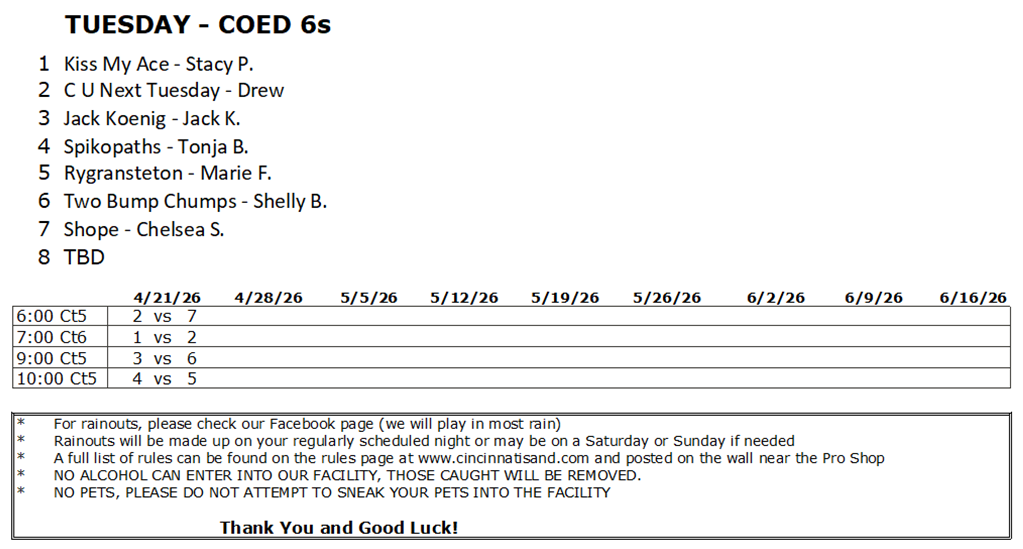 TUESDAY - COED 6s

1 Kiss My Ace - Stacy P.
2 C U Next Tuesday - Drew
3 Jack Koenig - Jack K.
4 Spikopaths - Tonja B.
5 Rygransteton - Marie F.
6 Two Bump Chumps - Shelly B.
7 Shope - Chelsea S.
8 TBD

| | 4/21/26 | 4/28/26 | 5/5/26 | 5/12/26 | 5/19/26 | 5/26/26 | 6/2/26 | 6/9/26 | 6/16/26 |
|---|---|---|---|---|---|---|---|---|---|
| 6:00 Ct5 | 2 vs 7 | | | | | | | | |
| 7:00 Ct6 | 1 vs 2 | | | | | | | | |
| 9:00 Ct5 | 3 vs 6 | | | | | | | | |
| 10:00 Ct5 | 4 vs 5 | | | | | | | | |

* For rainouts, please check our Facebook page (we will play in most rain)
* Rainouts will be made up on your regularly scheduled night or may be on a Saturday or Sunday if needed
* A full list of rules can be found on the rules page at www.cincinnatisand.com and posted on the wall near the Pro Shop
* NO ALCOHOL CAN ENTER INTO OUR FACILITY, THOSE CAUGHT WILL BE REMOVED.
* NO PETS, PLEASE DO NOT ATTEMPT TO SNEAK YOUR PETS INTO THE FACILITY

Thank You and Good Luck!